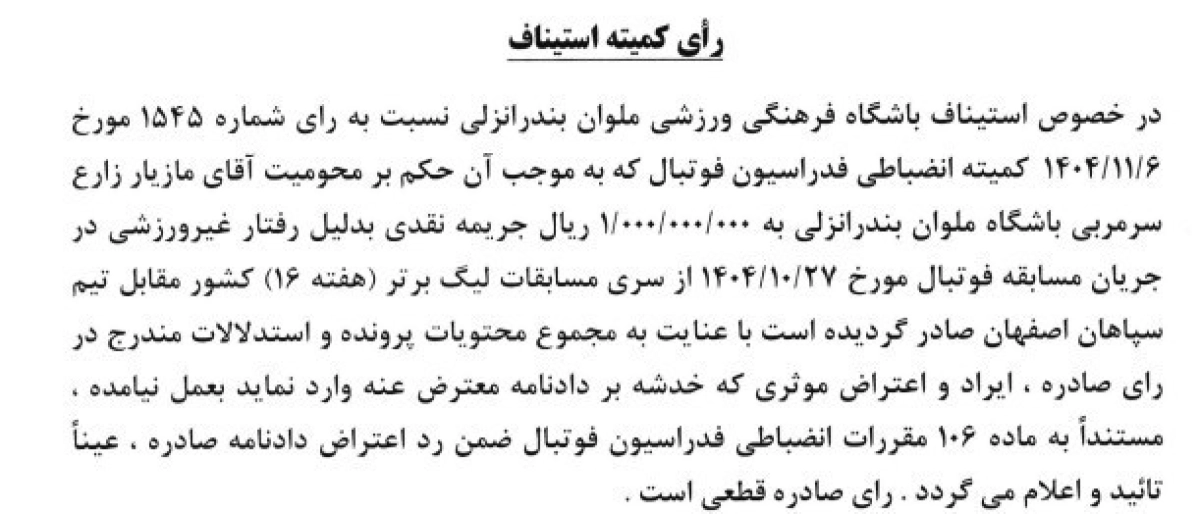 رأی کمیته استیناف

در خصوص استیناف باشگاه فرهنگی ورزشی ملوان بندرانزلی نسبت به رای شماره ۱۵۴۵ مورخ ۱۴۰۴/۱۱/۶ کمیته انضباطی فدراسیون فوتبال که به موجب آن حکم بر محومیت آقای مازیار زارع سرمربی باشگاه ملوان بندرانزلی به ۱/۰۰۰/۰۰۰/۰۰۰ ریال جریمه نقدی بدلیل رفتار غیرورزشی در جریان مسابقه فوتبال مورخ ۱۴۰۴/۱۰/۲۷ از سری مسابقات لیگ برتر (هفته ۱۶) کشور مقابل تیم سپاهان اصفهان صادر گردیده است با عنایت به مجموع محتویات پرونده و استدلالات مندرج در رای صادره ، ایراد و اعتراض موثری که خدشه بر دادنامه معترض عنه وارد نماید بعمل نیامده ، مستنداً به ماده ۱۰۶ مقررات انضباطی فدراسیون فوتبال ضمن رد اعتراض دادنامه صادره ، عیناً تائید و اعلام می گردد . رای صادره قطعی است .